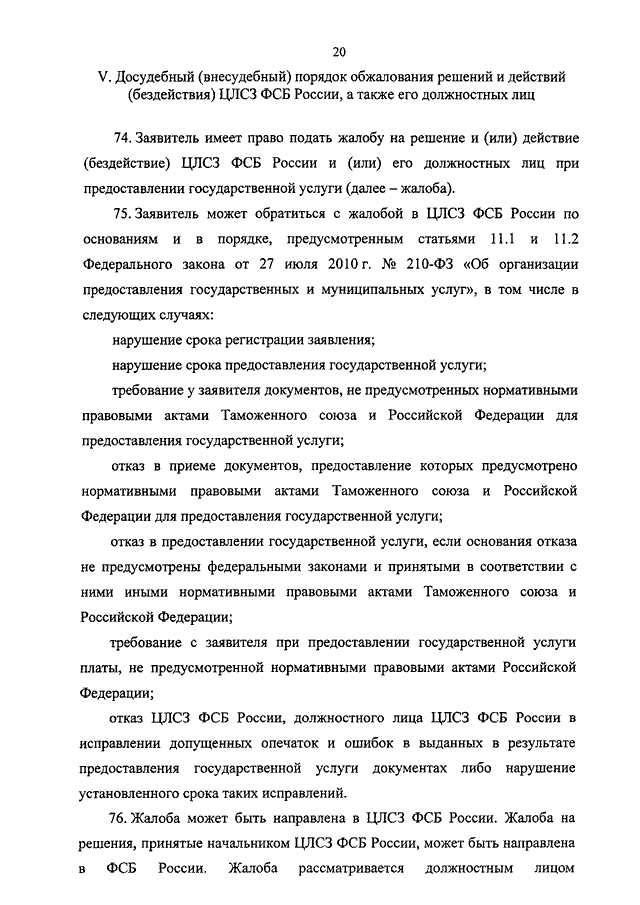 20

V. Досудебный (внесудебный) порядок обжалования решений и действий (бездействия) ЦЛСЗ ФСБ России, а также его должностных лиц

74. Заявитель имеет право подать жалобу на решение и (или) действие (бездействие) ЦЛСЗ ФСБ России и (или) его должностных лиц при предоставлении государственной услуги (далее – жалоба).

75. Заявитель может обратиться с жалобой в ЦЛСЗ ФСБ России по основаниям и в порядке, предусмотренным статьями 11.1 и 11.2 Федерального закона от 27 июля 2010 г. № 210-ФЗ «Об организации предоставления государственных и муниципальных услуг», в том числе в следующих случаях:

нарушение срока регистрации заявления;

нарушение срока предоставления государственной услуги;

требование у заявителя документов, не предусмотренных нормативными правовыми актами Таможенного союза и Российской Федерации для предоставления государственной услуги;

отказ в приеме документов, предоставление которых предусмотрено нормативными правовыми актами Таможенного союза и Российской Федерации для предоставления государственной услуги;

отказ в предоставлении государственной услуги, если основания отказа не предусмотрены федеральными законами и принятыми в соответствии с ними иными нормативными правовыми актами Таможенного союза и Российской Федерации;

требование с заявителя при предоставлении государственной услуги платы, не предусмотренной нормативными правовыми актами Российской Федерации;

отказ ЦЛСЗ ФСБ России, должностного лица ЦЛСЗ ФСБ России в исправлении допущенных опечаток и ошибок в выданных в результате предоставления государственной услуги документах либо нарушение установленного срока таких исправлений.

76. Жалоба может быть направлена в ЦЛСЗ ФСБ России. Жалоба на решения, принятые начальником ЦЛСЗ ФСБ России, может быть направлена в ФСБ России. Жалоба рассматривается должностным лицом